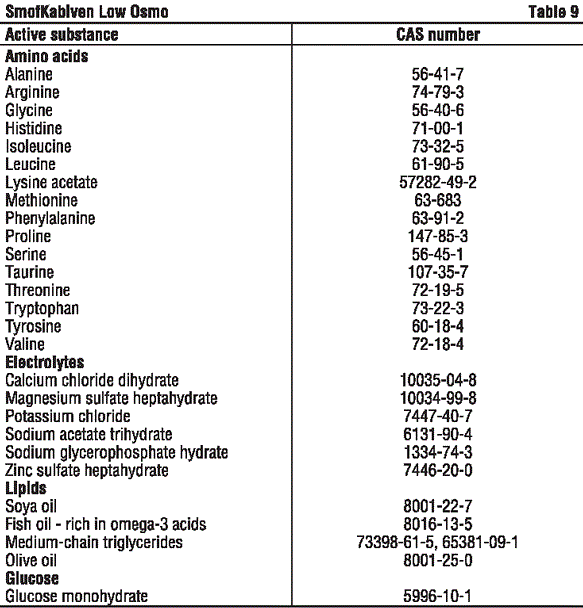 SmofKabiven Low Osmo Table 9

| Active substance | CAS number |
|---|---|
| **Amino acids** | |
| Alanine | 56-41-7 |
| Arginine | 74-79-3 |
| Glycine | 56-40-6 |
| Histidine | 71-00-1 |
| Isoleucine | 73-32-5 |
| Leucine | 61-90-5 |
| Lysine acetate | 57282-49-2 |
| Methionine | 63-683 |
| Phenylalanine | 63-91-2 |
| Proline | 147-85-3 |
| Serine | 56-45-1 |
| Taurine | 107-35-7 |
| Threonine | 72-19-5 |
| Tryptophan | 73-22-3 |
| Tyrosine | 60-18-4 |
| Valine | 72-18-4 |
| **Electrolytes** | |
| Calcium chloride dihydrate | 10035-04-8 |
| Magnesium sulfate heptahydrate | 10034-99-8 |
| Potassium chloride | 7447-40-7 |
| Sodium acetate trihydrate | 6131-90-4 |
| Sodium glycerophosphate hydrate | 1334-74-3 |
| Zinc sulfate heptahydrate | 7446-20-0 |
| **Lipids** | |
| Soya oil | 8001-22-7 |
| Fish oil - rich in omega-3 acids | 8016-13-5 |
| Medium-chain triglycerides | 73398-61-5, 65381-09-1 |
| Olive oil | 8001-25-0 |
| **Glucose** | |
| Glucose monohydrate | 5996-10-1 |